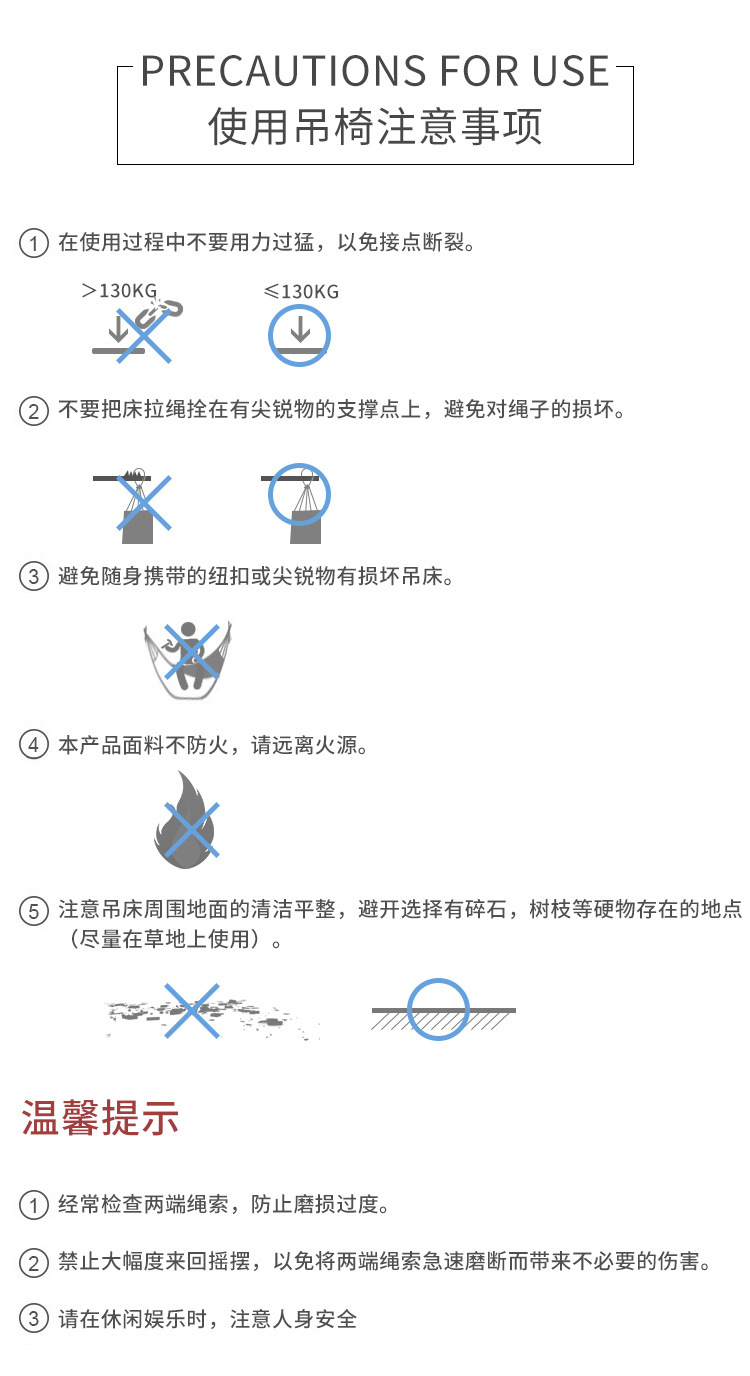 PRECAUTIONS FOR USE
使用吊椅注意事项

① 在使用过程中不要用力过猛，以免接点断裂。

＞130KG ≤130KG

② 不要把床拉绳拴在有尖锐物的支撑点上，避免对绳子的损坏。

③ 避免随身携带的纽扣或尖锐物有损坏吊床。

④ 本产品面料不防火，请远离火源。

⑤ 注意吊床周围地面的清洁平整，避开选择有碎石，树枝等硬物存在的地点（尽量在草地上使用）。

温馨提示

① 经常检查两端绳索，防止磨损过度。

② 禁止大幅度来回摇摆，以免将两端绳索急速磨断而带来不必要的伤害。

③ 请在休闲娱乐时，注意人身安全